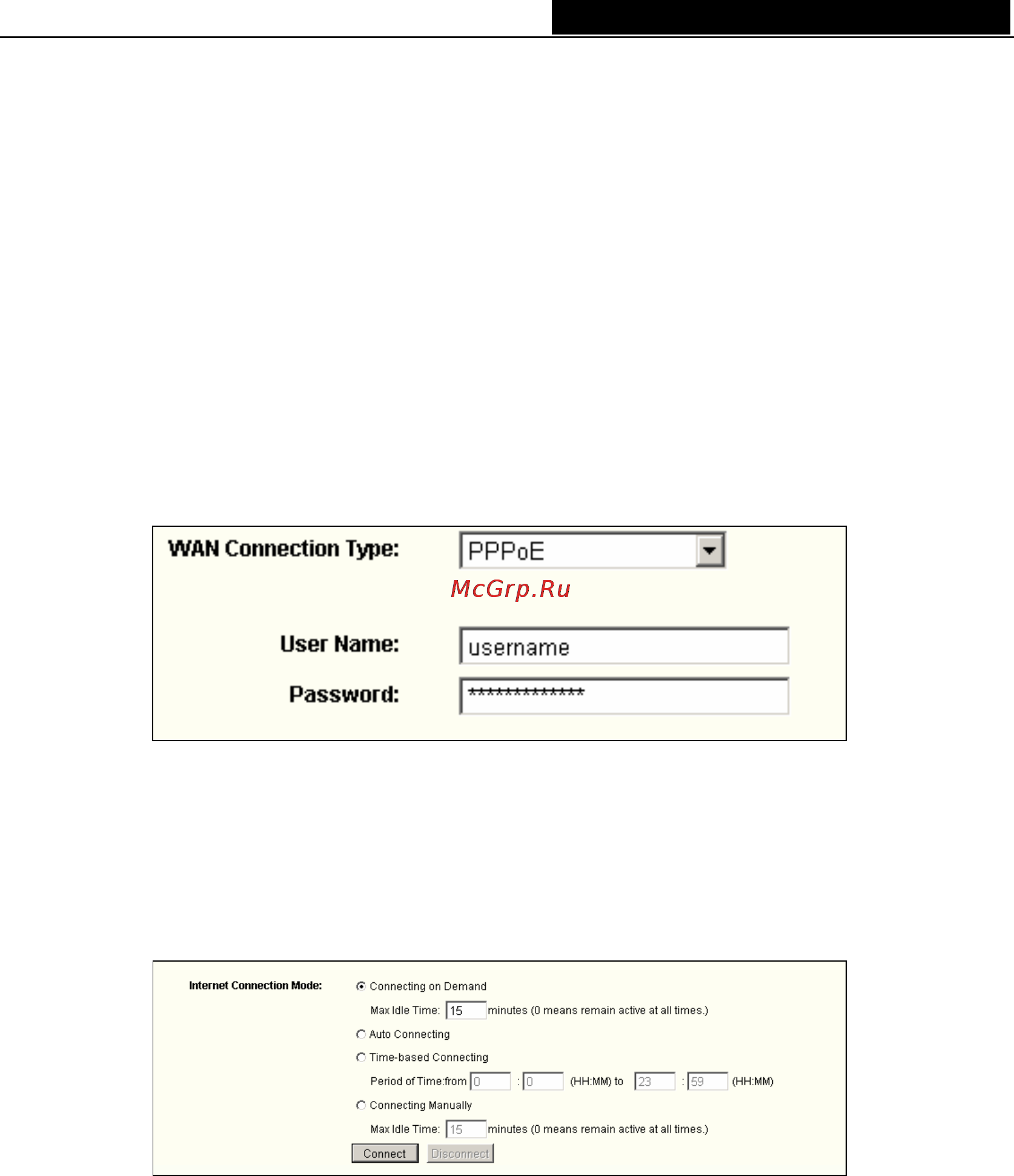 WAN Connection Type: PPPoE

McGrp.Ru

User Name: username

Password: **************

Internet Connection Mode: Connecting on Demand

Max Idle Time: 15 minutes (0 means remain active at all times.)

Auto Connecting

Time-based Connecting

Period of Time:from 0 : 0 (HH:MM) to 23 : 59 (HH:MM)

Connecting Manually

Max Idle Time: 15 minutes (0 means remain active at all times.)

Connect Disconnect